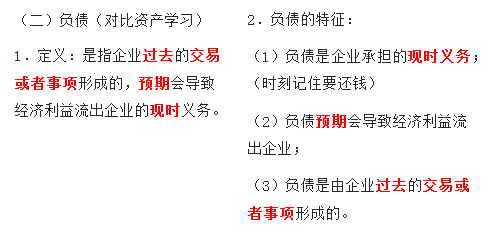 （二）负债（对比资产学习）

1．定义：是指企业过去的交易或者事项形成的，预期会导致经济利益流出企业的现时义务。

2．负债的特征：

（1）负债是企业承担的现时义务；（时刻记住要还钱）

（2）负债预期会导致经济利益流出企业；

（3）负债是由企业过去的交易或者事项形成的。